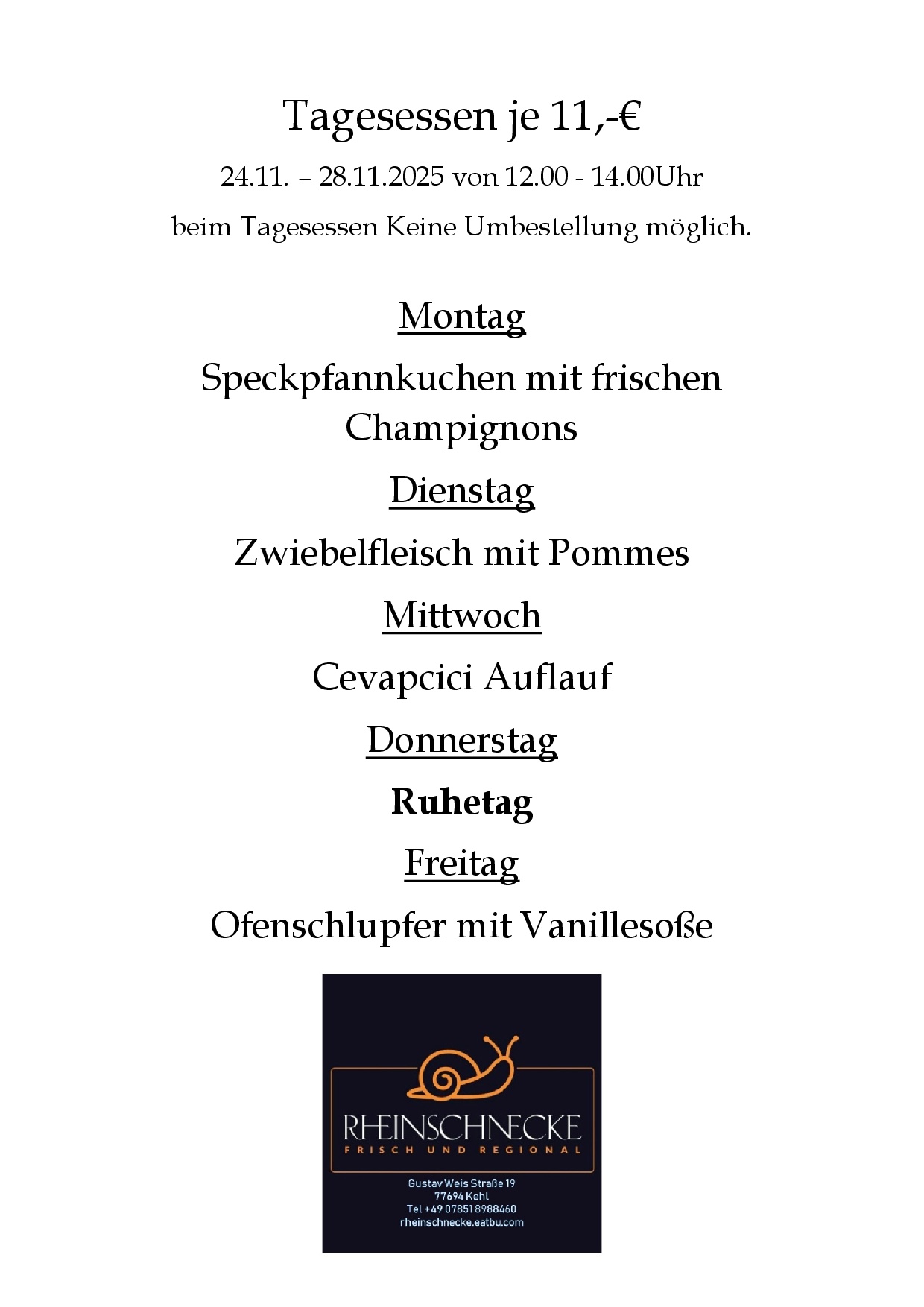 Tagesessen je 11,-€

24.11. – 28.11.2025 von 12.00 - 14.00Uhr

beim Tagesessen Keine Umbestellung möglich.

Montag

Speckpfannkuchen mit frischen Champignons

Dienstag

Zwiebelfleisch mit Pommes

Mittwoch

Cevapcici Auflauf

Donnerstag

Ruhetag

Freitag

Ofenschlupfer mit Vanillesoße

RHEINSCHNECKE
FRISCH UND REGIONAL

Gustav Weis Straße 19
77694 Kehl
Tel +49 07851 8988460
rheinschnecke.eatbu.com